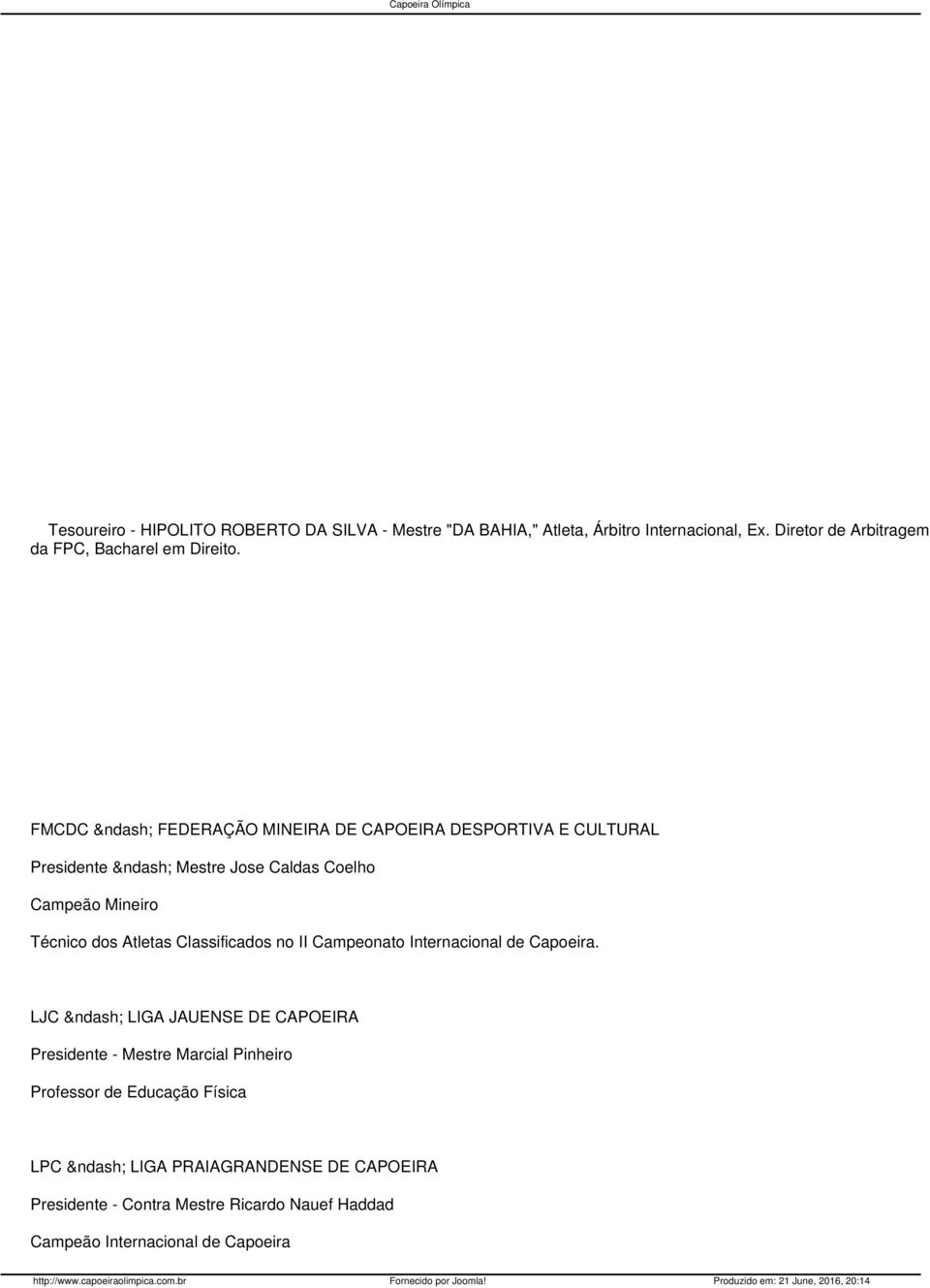 Capoeira Olímpica

Tesoureiro - HIPOLITO ROBERTO DA SILVA - Mestre "DA BAHIA," Atleta, Árbitro Internacional, Ex. Diretor de Arbitragem da FPC, Bacharel em Direito.

FMCDC &ndash; FEDERAÇÃO MINEIRA DE CAPOEIRA DESPORTIVA E CULTURAL

Presidente &ndash; Mestre Jose Caldas Coelho

Campeão Mineiro

Técnico dos Atletas Classificados no II Campeonato Internacional de Capoeira.

LJC &ndash; LIGA JAUENSE DE CAPOEIRA

Presidente - Mestre Marcial Pinheiro

Professor de Educação Física

LPC &ndash; LIGA PRAIAGRANDENSE DE CAPOEIRA

Presidente - Contra Mestre Ricardo Nauef Haddad

Campeão Internacional de Capoeira

http://www.capoeiraolimpica.com.br Fornecido por Joomla! Produzido em: 21 June, 2016, 20:14